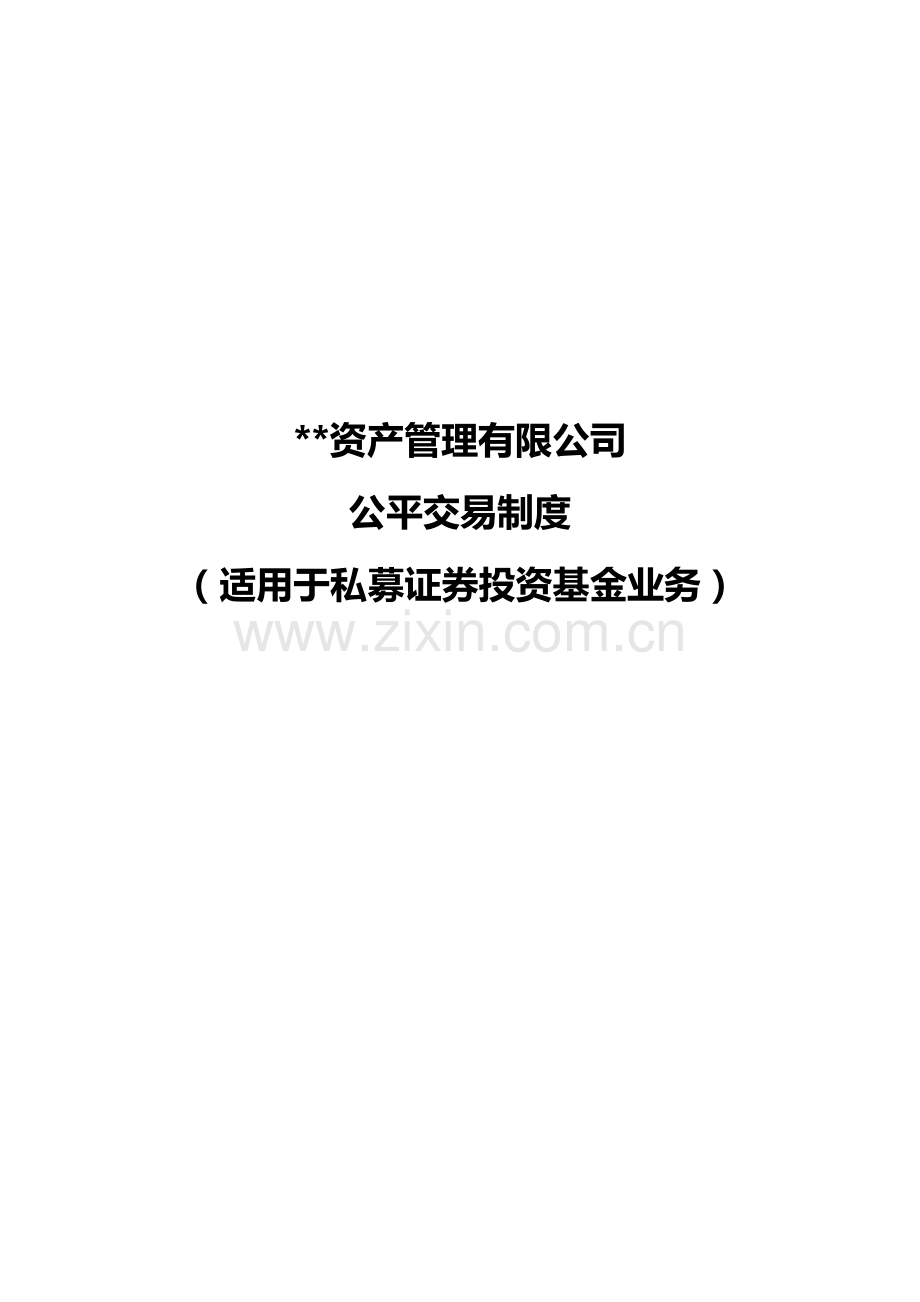 **资产管理有限公司

公平交易制度

（适用于私募证券投资基金业务）

www.zixin.com.cn